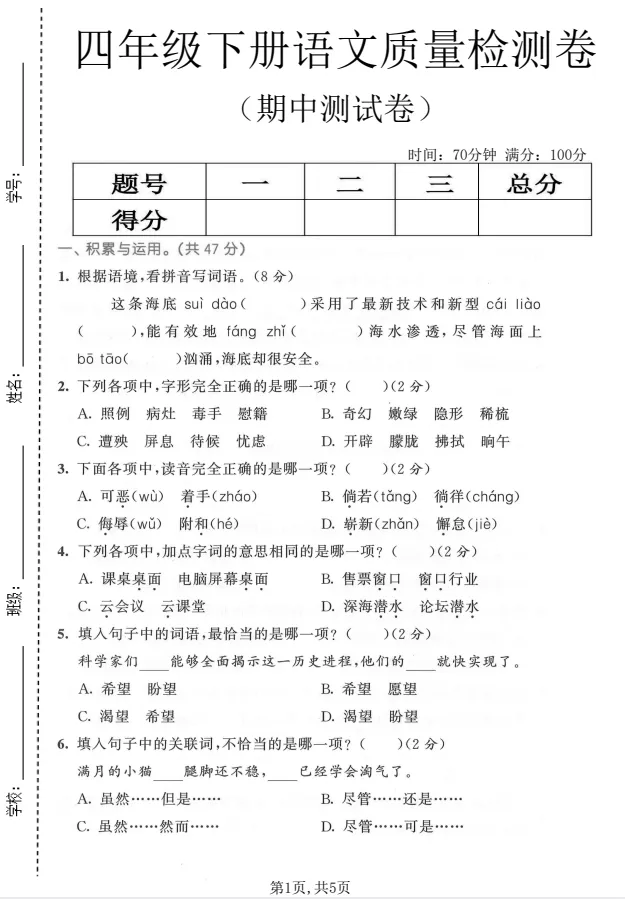 学号：

姓名：

班级：

学校：

四年级下册语文质量检测卷

（期中测试卷）

时间：70分钟 满分：100分

| 题号 | 一 | 二 | 三 | 总分 |
|---|---|---|---|---|
| 得分 | | | | |

一、积累与运用。(共 47 分)

1. 根据语境,看拼音写词语。(8 分)

这条海底 suì dào(　　)采用了最新技术和新型 cái liào(　　),能有效地 fáng zhǐ(　　)海水渗透,尽管海面上 bō tāo(　　)汹涌,海底却很安全。

2. 下列各项中,字形完全正确的是哪一项?(　　)(2 分)

A. 照例　病灶　毒手　慰籍　　B. 奇幻　嫩绿　隐形　稀梳

C. 遭殃　屏息　待候　忧虑　　D. 开辟　朦胧　拂拭　晌午

3. 下面各项中,读音完全正确的是哪一项?(　　)(2 分)

A. 可恶(wù)　着手(zháo)　　B. 倘若(tǎng)　徜徉(cháng)

C. 侮辱(wǔ)　附和(hé)　　D. 崭新(zhǎn)　懈怠(jiè)

4. 下列各项中,加点字词的意思相同的是哪一项?(　　)(2 分)

A. 课桌桌面　电脑屏幕桌面　　B. 售票窗口　窗口行业

C. 云会议　云课堂　　D. 深海潜水　论坛潜水

5. 填入句子中的词语,最恰当的是哪一项?(　　)(2 分)

科学家们____能够全面揭示这一历史进程,他们的____就快实现了。

A. 希望　盼望　　B. 希望　愿望

C. 渴望　希望　　D. 渴望　盼望

6. 填入句子中的关联词,不恰当的是哪一项?(　　)(2 分)

满月的小猫____腿脚还不稳,____已经学会淘气了。

A. 虽然……但是……　　B. 尽管……还是……

C. 虽然……然而……　　D. 尽管……可是……

第1页,共5页